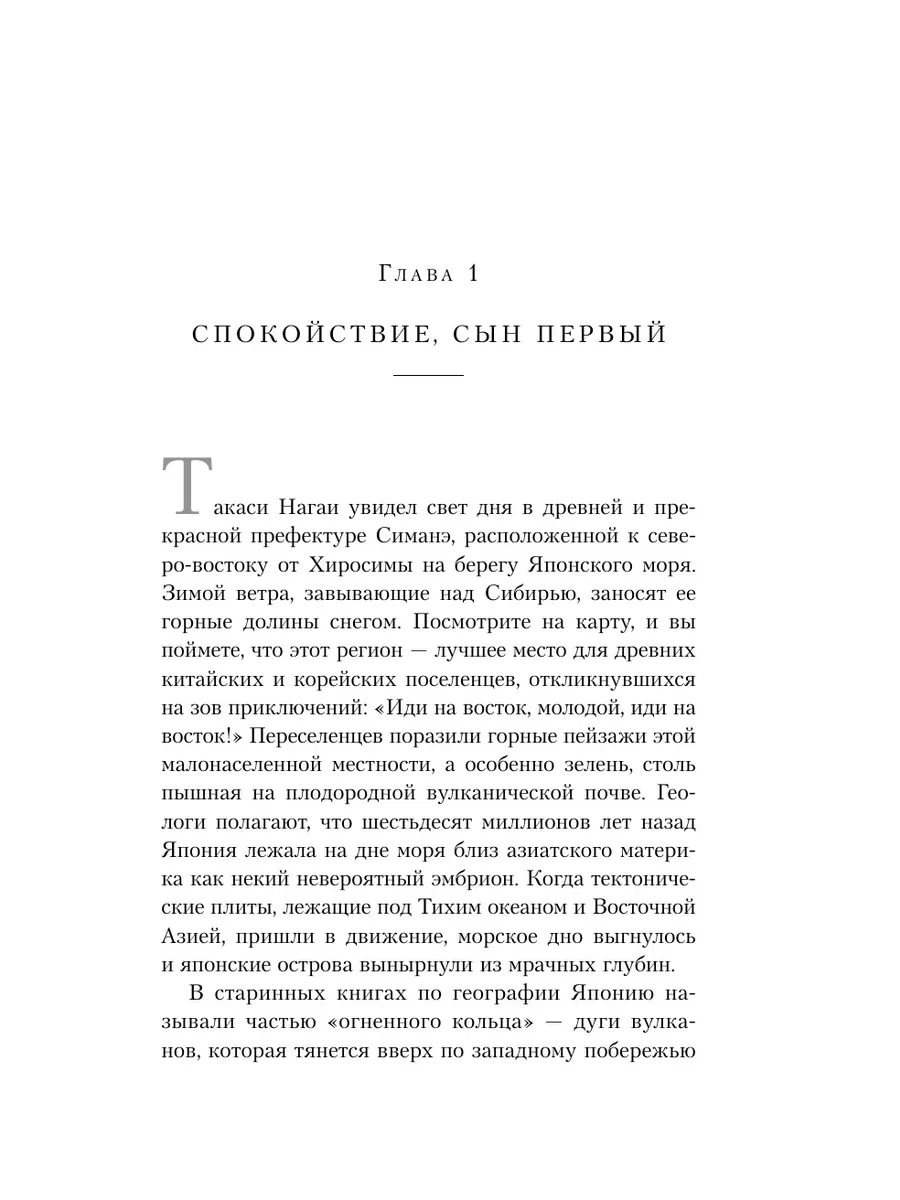 Глава 1

СПОКОЙСТВИЕ, СЫН ПЕРВЫЙ

Такаси Нагаи увидел свет дня в древней и прекрасной префектуре Симанэ, расположенной к северо-востоку от Хиросимы на берегу Японского моря. Зимой ветра, завывающие над Сибирью, заносят ее горные долины снегом. Посмотрите на карту, и вы поймете, что этот регион — лучшее место для древних китайских и корейских поселенцев, откликнувшихся на зов приключений: «Иди на восток, молодой, иди на восток!» Переселенцев поразили горные пейзажи этой малонаселенной местности, а особенно зелень, столь пышная на плодородной вулканической почве. Геологи полагают, что шестьдесят миллионов лет назад Япония лежала на дне моря близ азиатского материка как некий невероятный эмбрион. Когда тектонические плиты, лежащие под Тихим океаном и Восточной Азией, пришли в движение, морское дно выгнулось и японские острова вынырнули из мрачных глубин.

В старинных книгах по географии Японию называли частью «огненного кольца» — дуги вулканов, которая тянется вверх по западному побережью